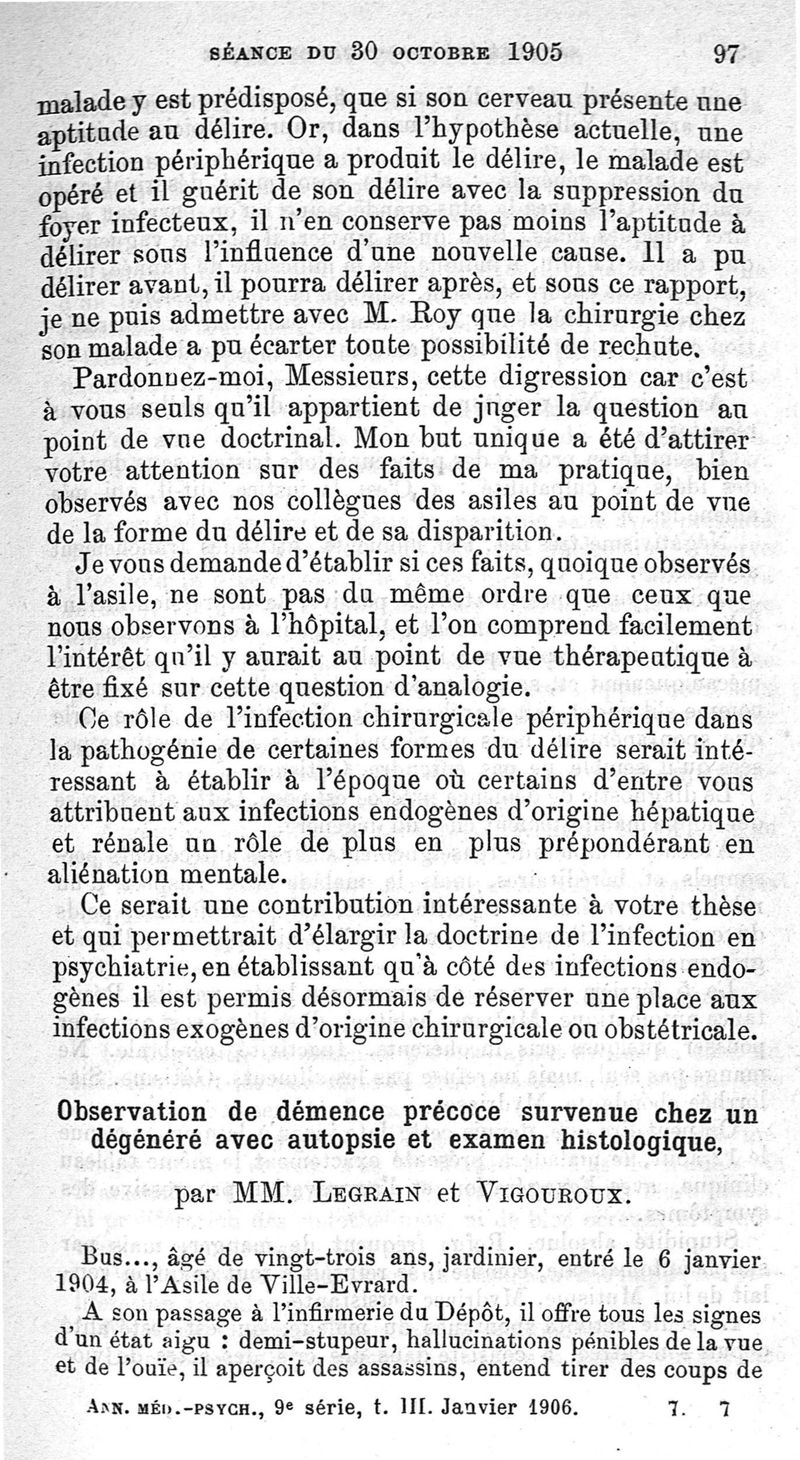 SÉANCE DU 30 OCTOBRE 1905 97

malade y est prédisposé, que si son cerveau présente une aptitude au délire. Or, dans l'hypothèse actuelle, une infection périphérique a produit le délire, le malade est opéré et il guérit de son délire avec la suppression du foyer infecteux, il n'en conserve pas moins l'aptitude à délirer sous l'influence d'une nouvelle cause. Il a pu délirer avant, il pourra délirer après, et sous ce rapport, je ne puis admettre avec M. Roy que la chirurgie chez son malade a pu écarter toute possibilité de rechute.

Pardonnez-moi, Messieurs, cette digression car c'est à vous seuls qu'il appartient de juger la question au point de vue doctrinal. Mon but unique a été d'attirer votre attention sur des faits de ma pratique, bien observés avec nos collègues des asiles au point de vue de la forme du délire et de sa disparition.

Je vous demande d'établir si ces faits, quoique observés à l'asile, ne sont pas du même ordre que ceux que nous observons à l'hôpital, et l'on comprend facilement l'intérêt qu'il y aurait au point de vue thérapeutique à être fixé sur cette question d'analogie.

Ce rôle de l'infection chirurgicale périphérique dans la pathogénie de certaines formes du délire serait intéressant à établir à l'époque où certains d'entre vous attribuent aux infections endogènes d'origine hépatique et rénale un rôle de plus en plus prépondérant en aliénation mentale.

Ce serait une contribution intéressante à votre thèse et qui permettrait d'élargir la doctrine de l'infection en psychiatrie, en établissant qu'à côté des infections endogènes il est permis désormais de réserver une place aux infections exogènes d'origine chirurgicale ou obstétricale.

Observation de démence précoce survenue chez un dégénéré avec autopsie et examen histologique,

par MM. LEGRAIN et VIGOUROUX.

Bus..., âgé de vingt-trois ans, jardinier, entré le 6 janvier 1904, à l'Asile de Ville-Evrard.

A son passage à l'infirmerie du Dépôt, il offre tous les signes d'un état aigu : demi-stupeur, hallucinations pénibles de la vue et de l'ouïe, il aperçoit des assassins, entend tirer des coups de

ANN. MÉD.-PSYCH., 9e série, t. III. Janvier 1906. 7. 7